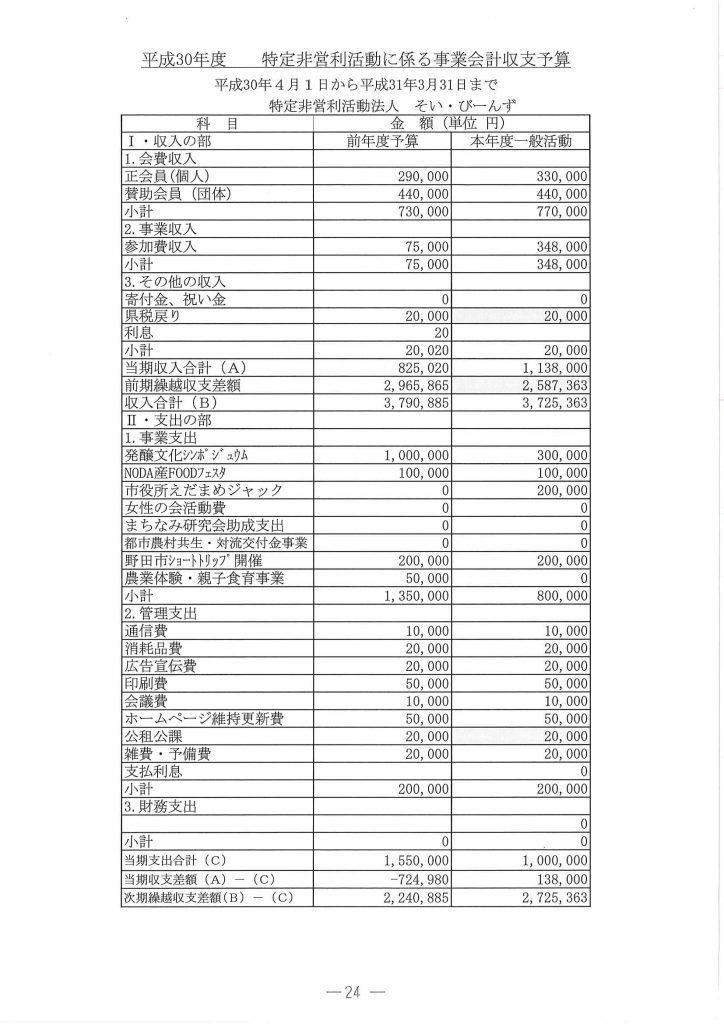 平成30年度　特定非営利活動に係る事業会計収支予算

平成30年４月１日から平成31年3月31日まで

特定非営利活動法人　そい・びーんず

| 科　目 | 金　額（単位 円） | |
|---|---|---|
| Ⅰ・収入の部 | 前年度予算 | 本年度一般活動 |
| 1.会費収入 | | |
| 正会員(個人) | 290,000 | 330,000 |
| 賛助会員（団体) | 440,000 | 440,000 |
| 小計 | 730,000 | 770,000 |
| 2.事業収入 | | |
| 参加費収入 | 75,000 | 348,000 |
| 小計 | 75,000 | 348,000 |
| 3.その他の収入 | | |
| 寄付金、祝い金 | 0 | 0 |
| 県税戻り | 20,000 | 20,000 |
| 利息 | 20 | |
| 小計 | 20,020 | 20,000 |
| 当期収入合計（A） | 825,020 | 1,138,000 |
| 前期繰越収支差額 | 2,965,865 | 2,587,363 |
| 収入合計（B） | 3,790,885 | 3,725,363 |
| Ⅱ・支出の部 | | |
| 1.事業支出 | | |
| 発酵文化ｼﾝﾎﾟｼﾞｭｳﾑ | 1,000,000 | 300,000 |
| NODA産FOODﾌｪｽﾀ | 100,000 | 100,000 |
| 市役所えだまめジャック | 0 | 200,000 |
| 女性の会活動費 | 0 | 0 |
| まちなみ研究会助成支出 | 0 | 0 |
| 都市農村共生・対流交付金事業 | 0 | 0 |
| 野田市ｼｮｰﾄﾄﾘｯﾌﾟ開催 | 200,000 | 200,000 |
| 農業体験・親子食育事業 | 50,000 | 0 |
| 小計 | 1,350,000 | 800,000 |
| 2.管理支出 | | |
| 通信費 | 10,000 | 10,000 |
| 消耗品費 | 20,000 | 20,000 |
| 広告宣伝費 | 20,000 | 20,000 |
| 印刷費 | 50,000 | 50,000 |
| 会議費 | 10,000 | 10,000 |
| ホームページ維持更新費 | 50,000 | 50,000 |
| 公租公課 | 20,000 | 20,000 |
| 雑費・予備費 | 20,000 | 20,000 |
| 支払利息 | | 0 |
| 小計 | 200,000 | 200,000 |
| 3.財務支出 | | |
| | | 0 |
| 小計 | 0 | 0 |
| 当期支出合計（C） | 1,550,000 | 1,000,000 |
| 当期収支差額（A）－（C） | -724,980 | 138,000 |
| 次期繰越収支差額(B)－（C） | 2,240,885 | 2,725,363 |

― 24 ―